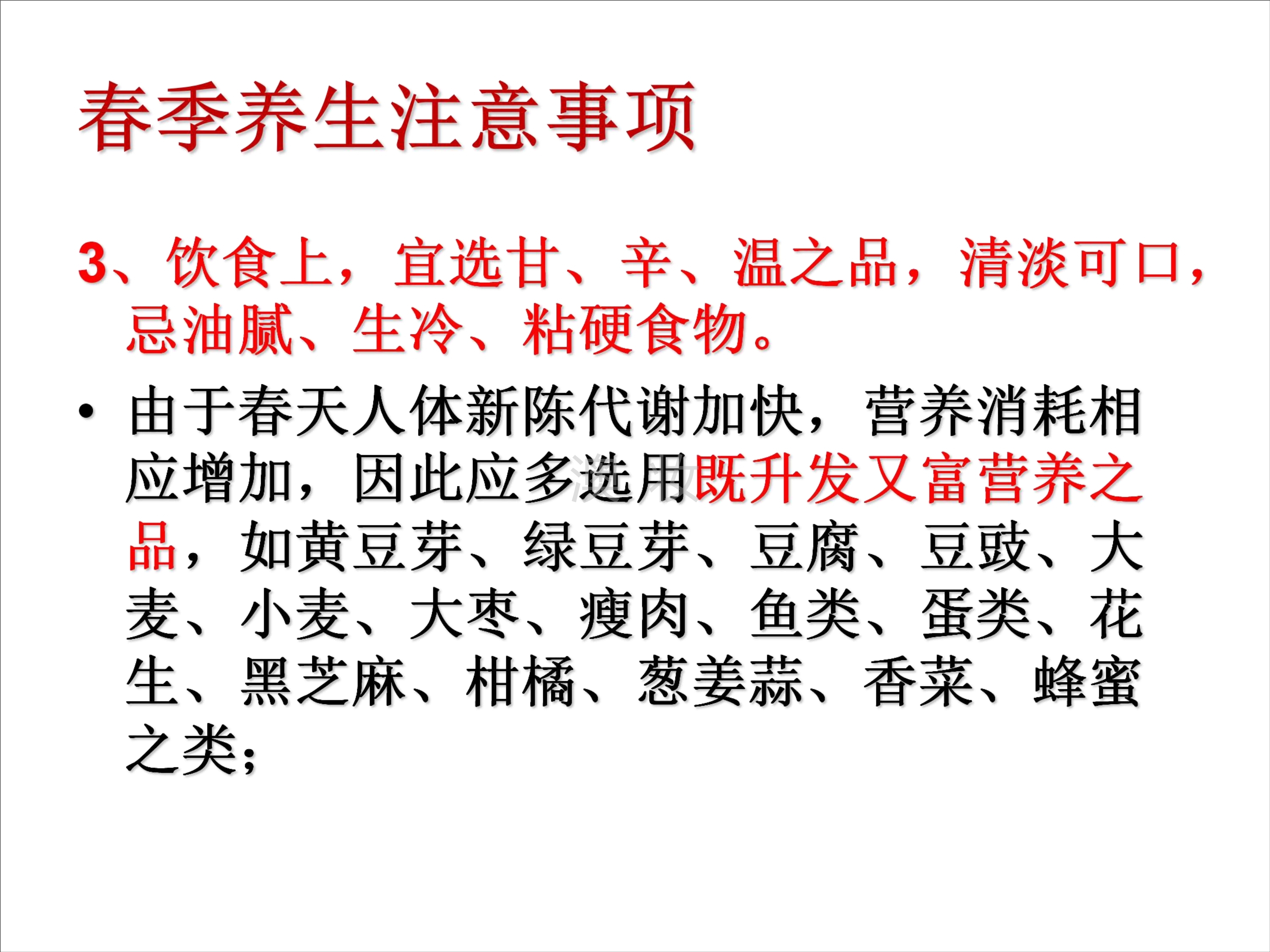 春季养生注意事项

3、饮食上，宜选甘、辛、温之品，清淡可口，忌油腻、生冷、粘硬食物。

• 由于春天人体新陈代谢加快，营养消耗相应增加，因此应多选用既升发又富营养之品，如黄豆芽、绿豆芽、豆腐、豆豉、大麦、小麦、大枣、瘦肉、鱼类、蛋类、花生、黑芝麻、柑橘、葱姜蒜、香菜、蜂蜜之类；